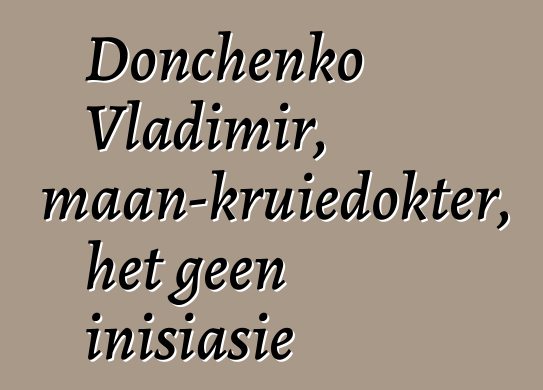 Donchenko Vladimir, maan-kruiedokter, het geen inisiasie